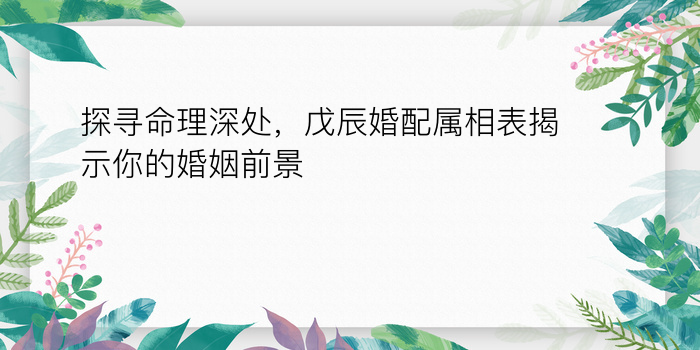 探寻命理深处，戊辰婚配属相表揭示你的婚姻前景